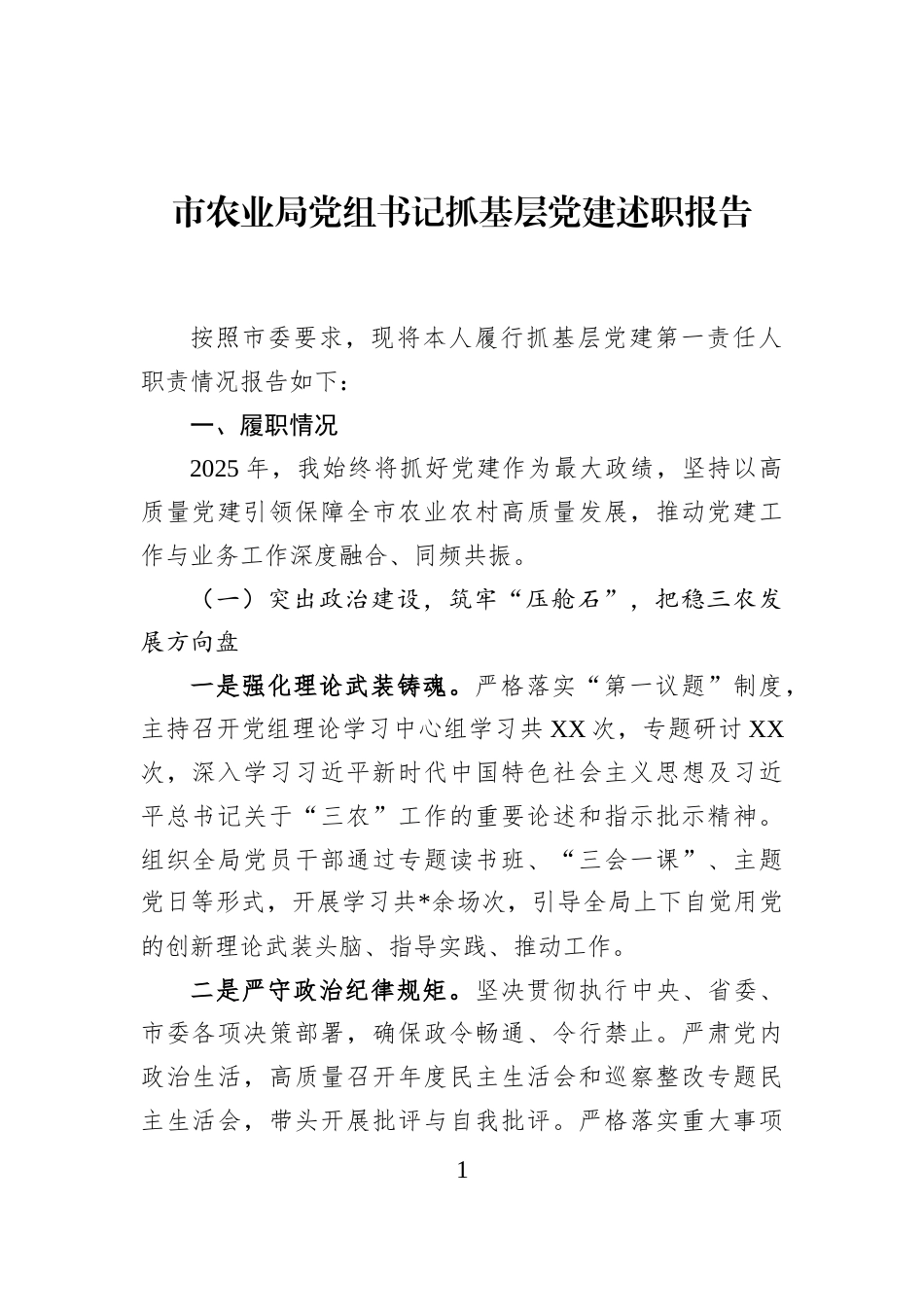 市农业局党组书记抓基层党建述职报告

按照市委要求，现将本人履行抓基层党建第一责任人职责情况报告如下：

一、履职情况

2025年，我始终将抓好党建作为最大政绩，坚持以高质量党建引领保障全市农业农村高质量发展，推动党建工作与业务工作深度融合、同频共振。

（一）突出政治建设，筑牢“压舱石”，把稳三农发展方向盘

一是强化理论武装铸魂。严格落实“第一议题”制度，主持召开党组理论学习中心组学习共XX次，专题研讨XX次，深入学习习近平新时代中国特色社会主义思想及习近平总书记关于“三农”工作的重要论述和指示批示精神。组织全局党员干部通过专题读书班、“三会一课”、主题党日等形式，开展学习共*余场次，引导全局上下自觉用党的创新理论武装头脑、指导实践、推动工作。

二是严守政治纪律规矩。坚决贯彻执行中央、省委、市委各项决策部署，确保政令畅通、令行禁止。严肃党内政治生活，高质量召开年度民主生活会和巡察整改专题民主生活会，带头开展批评与自我批评。严格落实重大事项

1